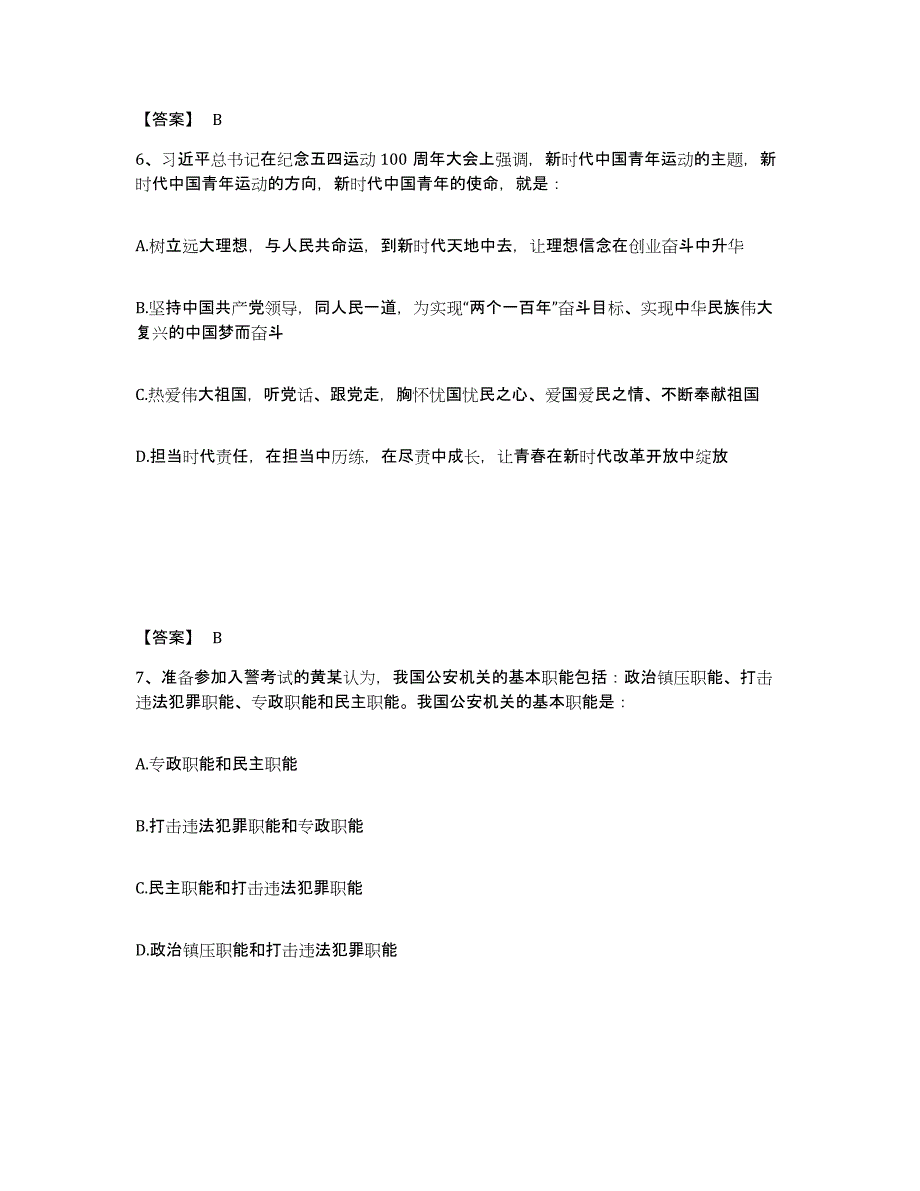 【答案】 B

6、习近平总书记在纪念五四运动100周年大会上强调，新时代中国青年运动的主题，新时代中国青年运动的方向，新时代中国青年的使命，就是：

A.树立远大理想，与人民共命运，到新时代天地中去，让理想信念在创业奋斗中升华

B.坚持中国共产党领导，同人民一道，为实现“两个一百年”奋斗目标、实现中华民族伟大复兴的中国梦而奋斗

C.热爱伟大祖国，听党话、跟党走，胸怀忧国忧民之心、爱国爱民之情、不断奉献祖国

D.担当时代责任，在担当中历练，在尽责中成长，让青春在新时代改革开放中绽放

【答案】 B

7、准备参加入警考试的黄某认为，我国公安机关的基本职能包括：政治镇压职能、打击违法犯罪职能、专政职能和民主职能。我国公安机关的基本职能是：

A.专政职能和民主职能

B.打击违法犯罪职能和专政职能

C.民主职能和打击违法犯罪职能

D.政治镇压职能和打击违法犯罪职能